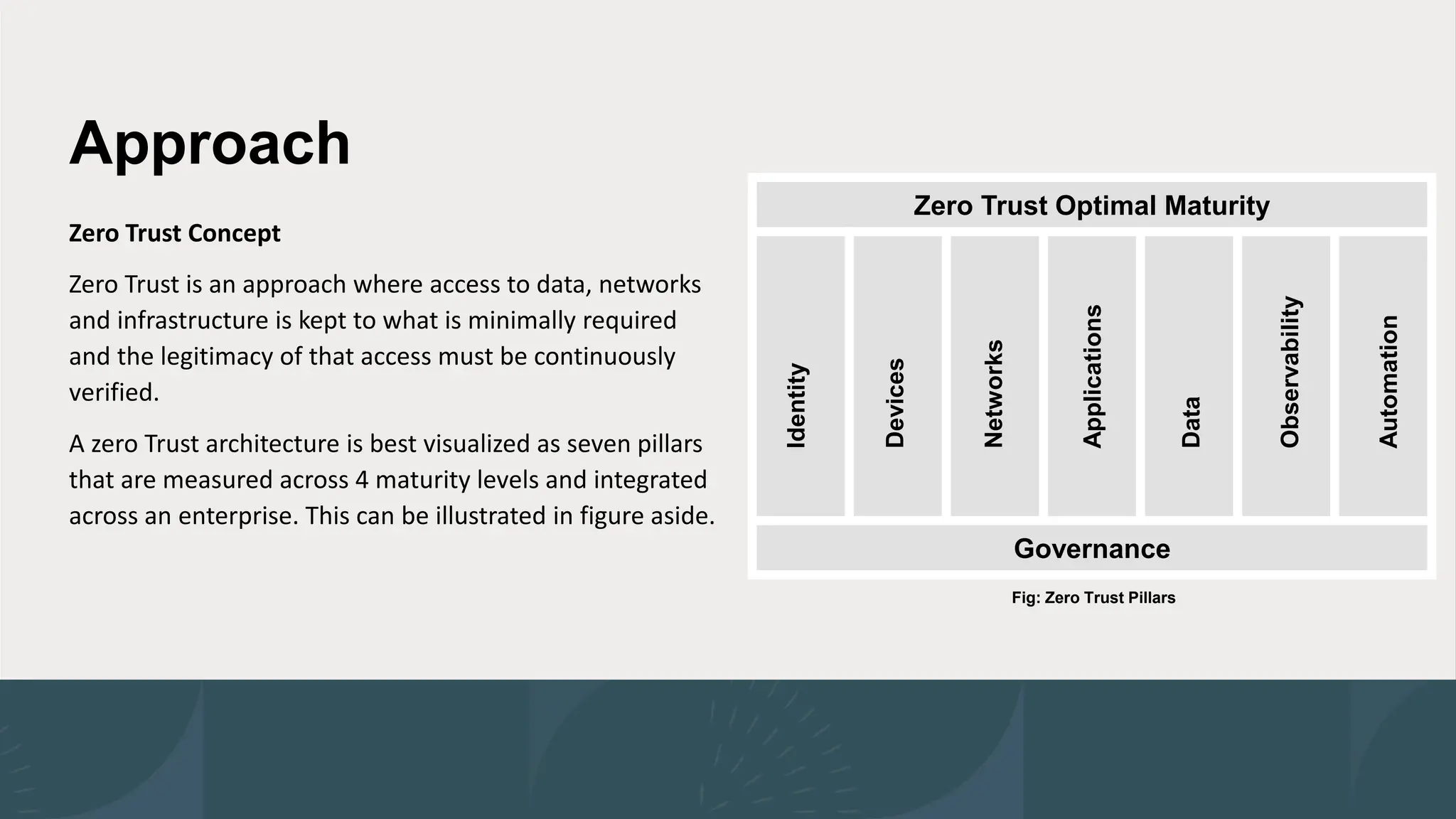 Approach

Zero Trust Concept

Zero Trust is an approach where access to data, networks and infrastructure is kept to what is minimally required and the legitimacy of that access must be continuously verified.

A zero Trust architecture is best visualized as seven pillars that are measured across 4 maturity levels and integrated across an enterprise. This can be illustrated in figure aside.

Zero Trust Optimal Maturity

Identity

Devices

Networks

Applications

Data

Observability

Automation

Governance

Fig: Zero Trust Pillars